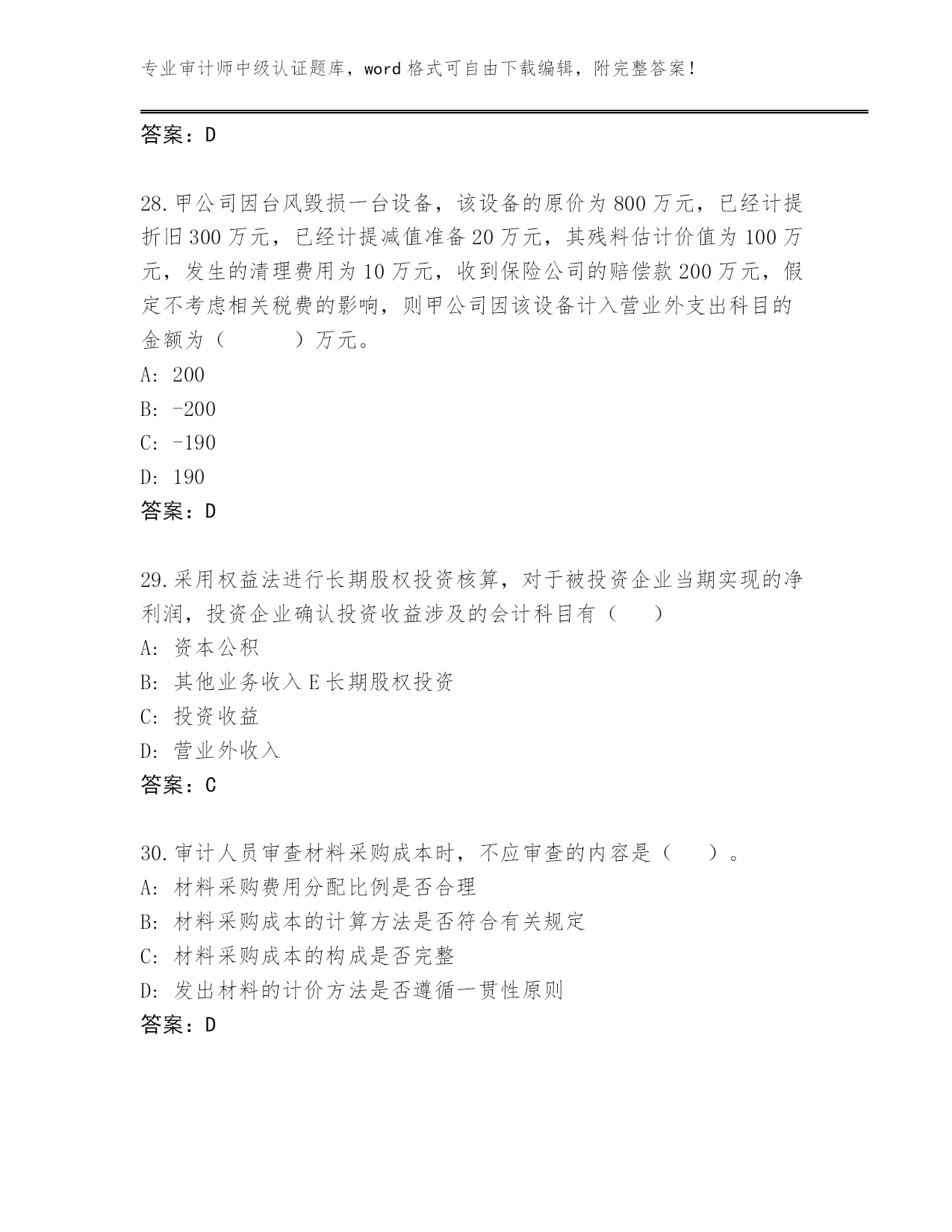 专业审计师中级认证题库，word 格式可自由下载编辑，附完整答案！

答案：D

28.甲公司因台风毁损一台设备，该设备的原价为 800 万元，已经计提折旧 300 万元，已经计提减值准备 20 万元，其残料估计价值为 100 万元，发生的清理费用为 10 万元，收到保险公司的赔偿款 200 万元，假定不考虑相关税费的影响，则甲公司因该设备计入营业外支出科目的金额为（　　）万元。
A: 200
B: -200
C: -190
D: 190
答案：D

29.采用权益法进行长期股权投资核算，对于被投资企业当期实现的净利润，投资企业确认投资收益涉及的会计科目有（　）
A: 资本公积
B: 其他业务收入 E 长期股权投资
C: 投资收益
D: 营业外收入
答案：C

30.审计人员审查材料采购成本时，不应审查的内容是（　）。
A: 材料采购费用分配比例是否合理
B: 材料采购成本的计算方法是否符合有关规定
C: 材料采购成本的构成是否完整
D: 发出材料的计价方法是否遵循一贯性原则
答案：D